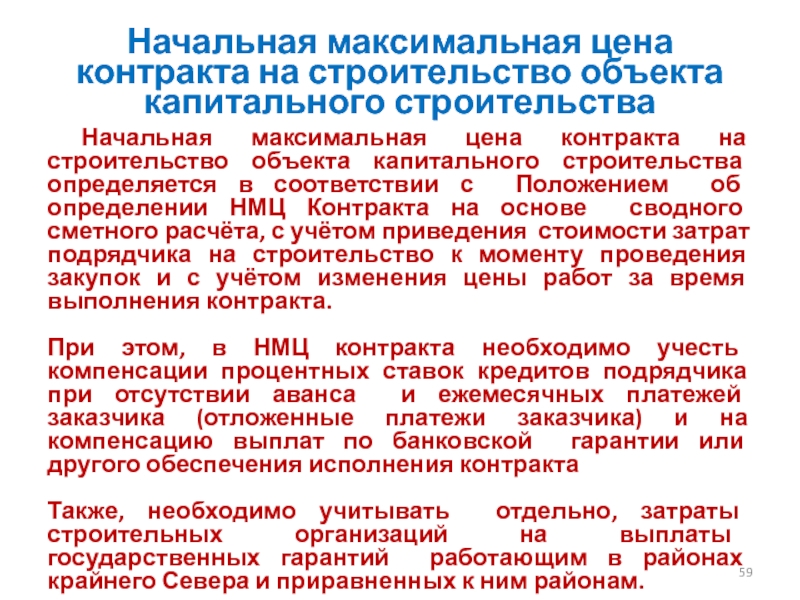 Начальная максимальная цена контракта на строительство объекта капитального строительства

Начальная максимальная цена контракта на строительство объекта капитального строительства определяется в соответствии с Положением об определении НМЦ Контракта на основе сводного сметного расчёта, с учётом приведения стоимости затрат подрядчика на строительство к моменту проведения закупок и с учётом изменения цены работ за время выполнения контракта.

При этом, в НМЦ контракта необходимо учесть компенсации процентных ставок кредитов подрядчика при отсутствии аванса и ежемесячных платежей заказчика (отложенные платежи заказчика) и на компенсацию выплат по банковской гарантии или другого обеспечения исполнения контракта

Также, необходимо учитывать отдельно, затраты строительных организаций на выплаты государственных гарантий работающим в районах крайнего Севера и приравненных к ним районам.

59